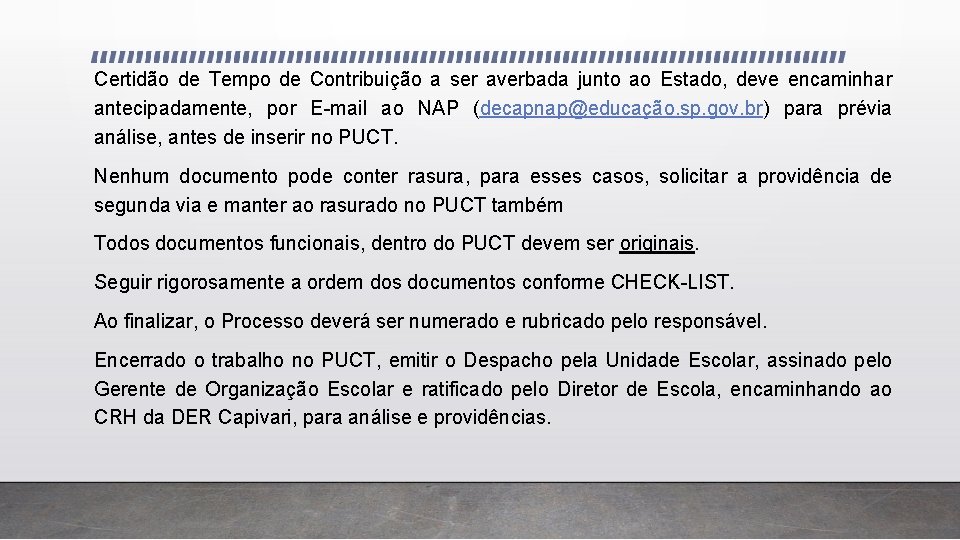 Certidão de Tempo de Contribuição a ser averbada junto ao Estado, deve encaminhar antecipadamente, por E-mail ao NAP (decapnap@educação.sp.gov.br) para prévia análise, antes de inserir no PUCT.

Nenhum documento pode conter rasura, para esses casos, solicitar a providência de segunda via e manter ao rasurado no PUCT também

Todos documentos funcionais, dentro do PUCT devem ser originais.

Seguir rigorosamente a ordem dos documentos conforme CHECK-LIST.

Ao finalizar, o Processo deverá ser numerado e rubricado pelo responsável.

Encerrado o trabalho no PUCT, emitir o Despacho pela Unidade Escolar, assinado pelo Gerente de Organização Escolar e ratificado pelo Diretor de Escola, encaminhando ao CRH da DER Capivari, para análise e providências.